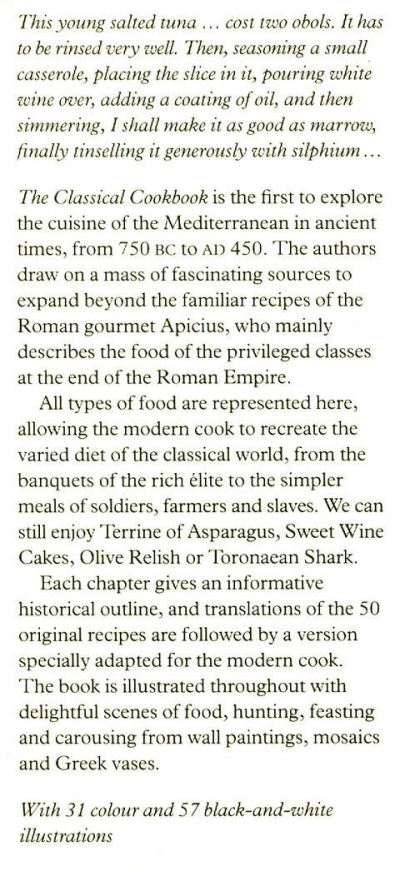 This young salted tuna … cost two obols. It has to be rinsed very well. Then, seasoning a small casserole, placing the slice in it, pouring white wine over, adding a coating of oil, and then simmering, I shall make it as good as marrow, finally tinselling it generously with silphium …

The Classical Cookbook is the first to explore the cuisine of the Mediterranean in ancient times, from 750 BC to AD 450. The authors draw on a mass of fascinating sources to expand beyond the familiar recipes of the Roman gourmet Apicius, who mainly describes the food of the privileged classes at the end of the Roman Empire.

All types of food are represented here, allowing the modern cook to recreate the varied diet of the classical world, from the banquets of the rich élite to the simpler meals of soldiers, farmers and slaves. We can still enjoy Terrine of Asparagus, Sweet Wine Cakes, Olive Relish or Toronaean Shark.

Each chapter gives an informative historical outline, and translations of the 50 original recipes are followed by a version specially adapted for the modern cook. The book is illustrated throughout with delightful scenes of food, hunting, feasting and carousing from wall paintings, mosaics and Greek vases.

With 31 colour and 57 black-and-white illustrations